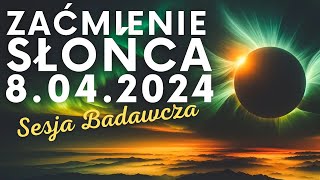 ZAĆMIENIE SŁOŃCA 8.04.2024

Sesja Badawcza